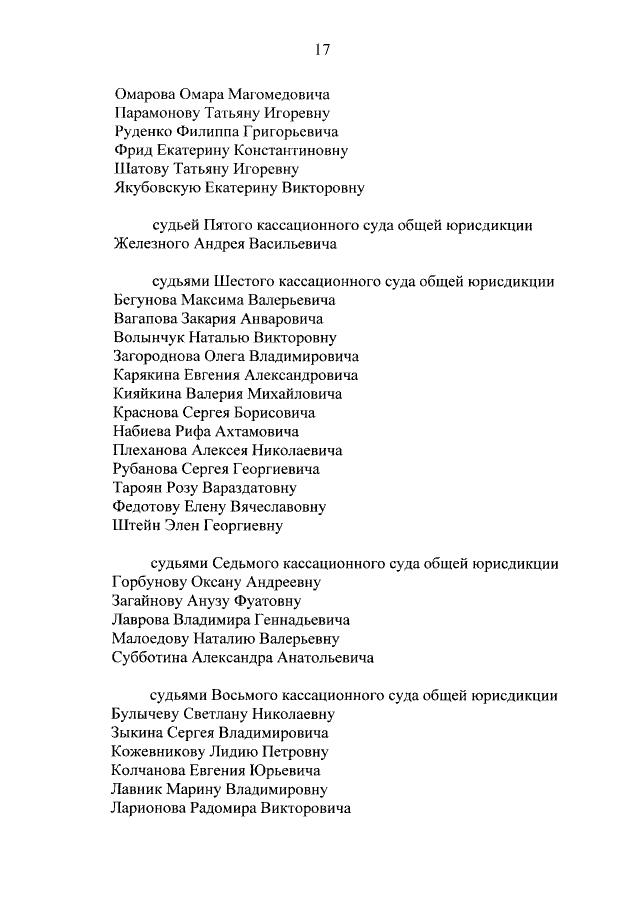 17

Омарова Омара Магомедовича
Парамонову Татьяну Игоревну
Руденко Филиппа Григорьевича
Фрид Екатерину Константиновну
Шатову Татьяну Игоревну
Якубовскую Екатерину Викторовну

судьей Пятого кассационного суда общей юрисдикции
Железного Андрея Васильевича

судьями Шестого кассационного суда общей юрисдикции
Бегунова Максима Валерьевича
Вагапова Закария Анваровича
Волынчук Наталью Викторовну
Загороднова Олега Владимировича
Карякина Евгения Александровича
Кияйкина Валерия Михайловича
Краснова Сергея Борисовича
Набиева Рифа Ахтамовича
Плеханова Алексея Николаевича
Рубанова Сергея Георгиевича
Тароян Розу Вараздатовну
Федотову Елену Вячеславовну
Штейн Элен Георгиевну

судьями Седьмого кассационного суда общей юрисдикции
Горбунову Оксану Андреевну
Загайнову Анузу Фуатовну
Лаврова Владимира Геннадьевича
Малоедову Наталию Валерьевну
Субботина Александра Анатольевича

судьями Восьмого кассационного суда общей юрисдикции
Булычеву Светлану Николаевну
Зыкина Сергея Владимировича
Кожевникову Лидию Петровну
Колчанова Евгения Юрьевича
Лавник Марину Владимировну
Ларионова Радомира Викторовича